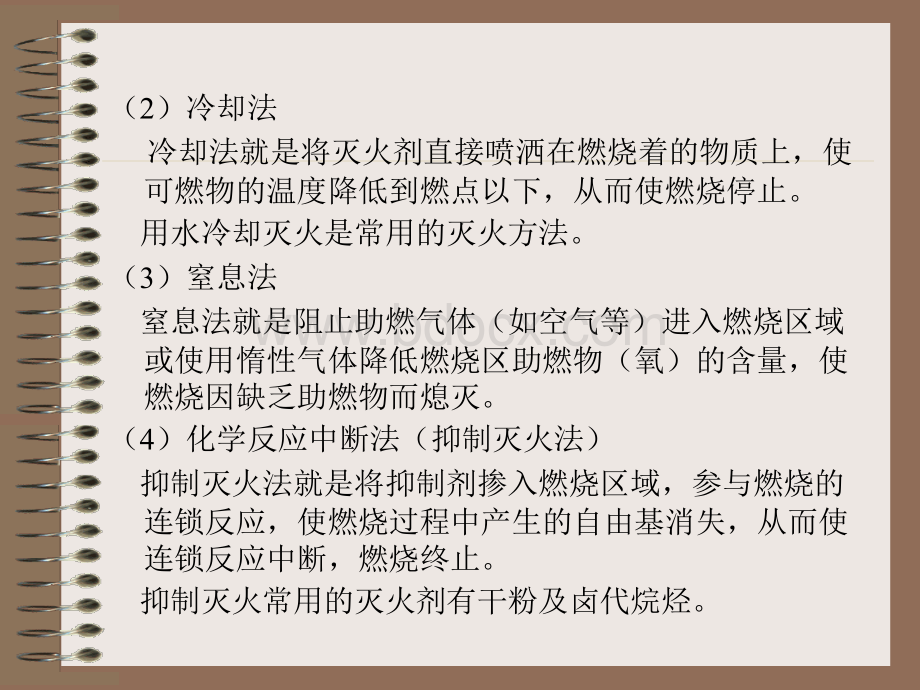 （2）冷却法

冷却法就是将灭火剂直接喷洒在燃烧着的物质上，使可燃物的温度降低到燃点以下，从而使燃烧停止。

用水冷却灭火是常用的灭火方法。

（3）窒息法

窒息法就是阻止助燃气体（如空气等）进入燃烧区域或使用惰性气体降低燃烧区助燃物（氧）的含量，使燃烧因缺乏助燃物而熄灭。

（4）化学反应中断法（抑制灭火法）

抑制灭火法就是将抑制剂掺入燃烧区域，参与燃烧的连锁反应，使燃烧过程中产生的自由基消失，从而使连锁反应中断，燃烧终止。

抑制灭火常用的灭火剂有干粉及卤代烷烃。